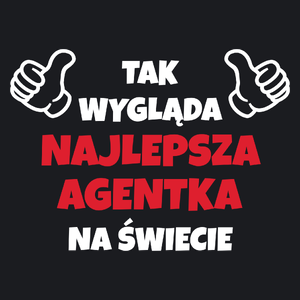 TAK
WYGLĄDA
NAJLEPSZA
AGENTKA
NA ŚWIECIE